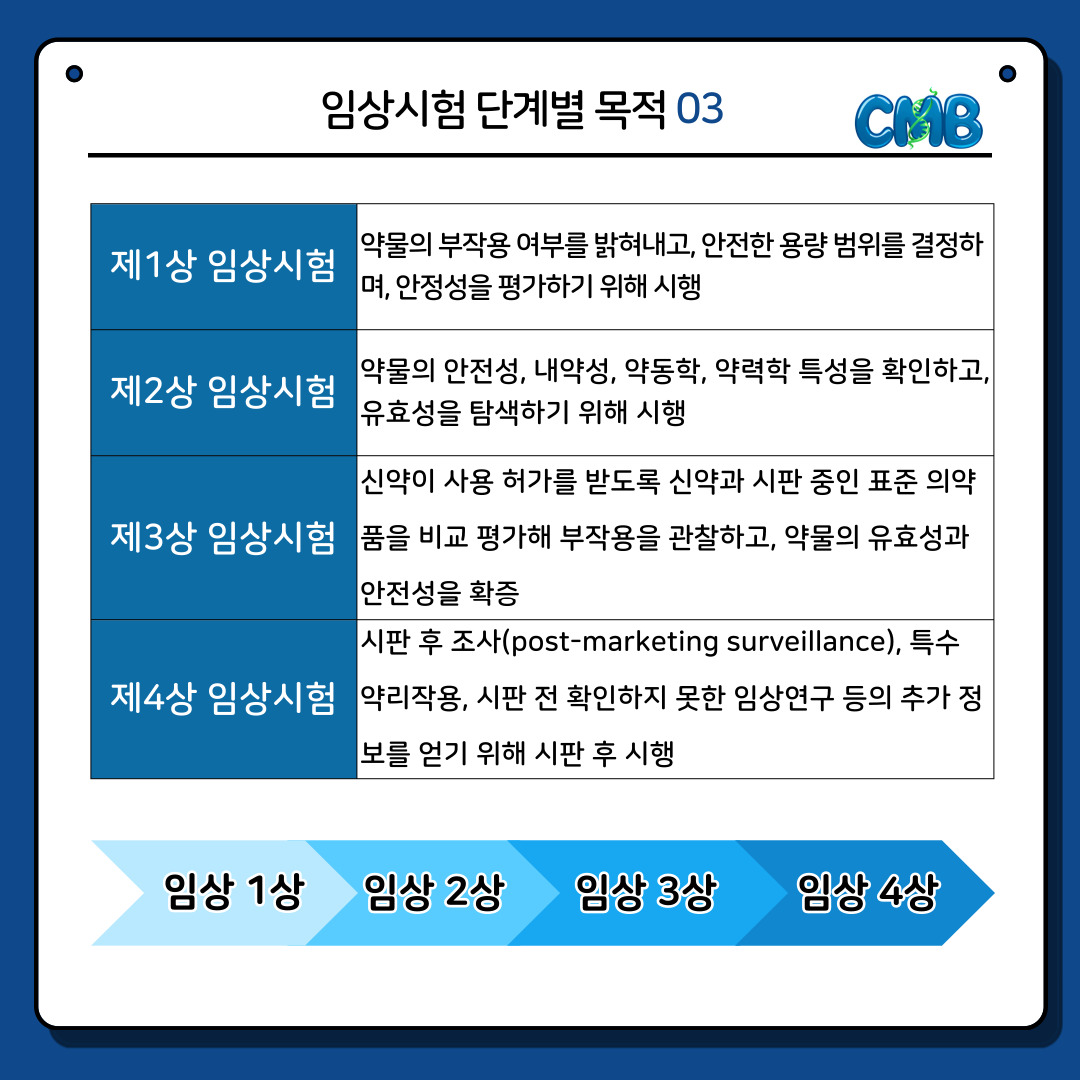 임상시험 단계별 목적 03

CMB

| 제1상 임상시험 | 약물의 부작용 여부를 밝혀내고, 안전한 용량 범위를 결정하며, 안정성을 평가하기 위해 시행 |
|---|---|
| 제2상 임상시험 | 약물의 안전성, 내약성, 약동학, 약력학 특성을 확인하고, 유효성을 탐색하기 위해 시행 |
| 제3상 임상시험 | 신약이 사용 허가를 받도록 신약과 시판 중인 표준 의약품을 비교 평가해 부작용을 관찰하고, 약물의 유효성과 안전성을 확증 |
| 제4상 임상시험 | 시판 후 조사(post-marketing surveillance), 특수 약리작용, 시판 전 확인하지 못한 임상연구 등의 추가 정보를 얻기 위해 시판 후 시행 |

임상 1상

임상 2상

임상 3상

임상 4상